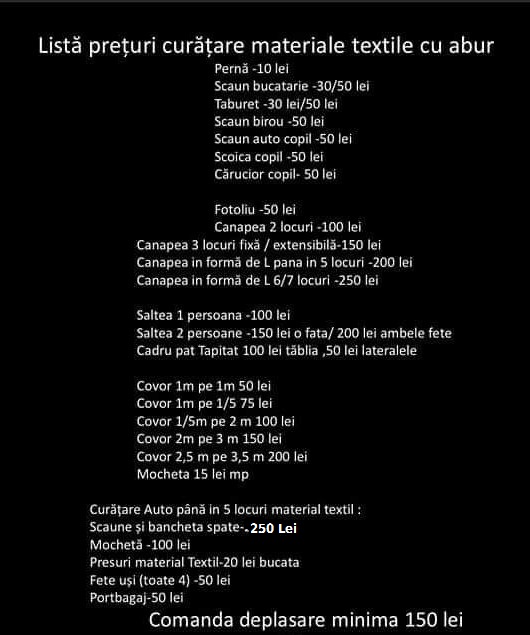 Listă prețuri curățare materiale textile cu abur

Pernă -10 lei
Scaun bucatarie -30/50 lei
Taburet -30 lei/50 lei
Scaun birou -50 lei
Scaun auto copil -50 lei
Scoica copil -50 lei
Cărucior copil- 50 lei

Fotoliu -50 lei
Canapea 2 locuri -100 lei
Canapea 3 locuri fixă / extensibilă-150 lei
Canapea in formă de L pana in 5 locuri -200 lei
Canapea in formă de L 6/7 locuri -250 lei

Saltea 1 persoana -100 lei
Saltea 2 persoane -150 lei o fata/ 200 lei ambele fete
Cadru pat Tapitat 100 lei tăblia ,50 lei lateralele

Covor 1m pe 1m 50 lei
Covor 1m pe 1/5 75 lei
Covor 1/5m pe 2 m 100 lei
Covor 2m pe 3 m 150 lei
Covor 2,5 m pe 3,5 m 200 lei
Mocheta 15 lei mp

Curățare Auto până in 5 locuri material textil :
Scaune și bancheta spate-.250 Lei
Mochetă -100 lei
Presuri material Textil-20 lei bucata
Fete uși (toate 4) -50 lei
Portbagaj-50 lei

Comanda deplasare minima 150 lei